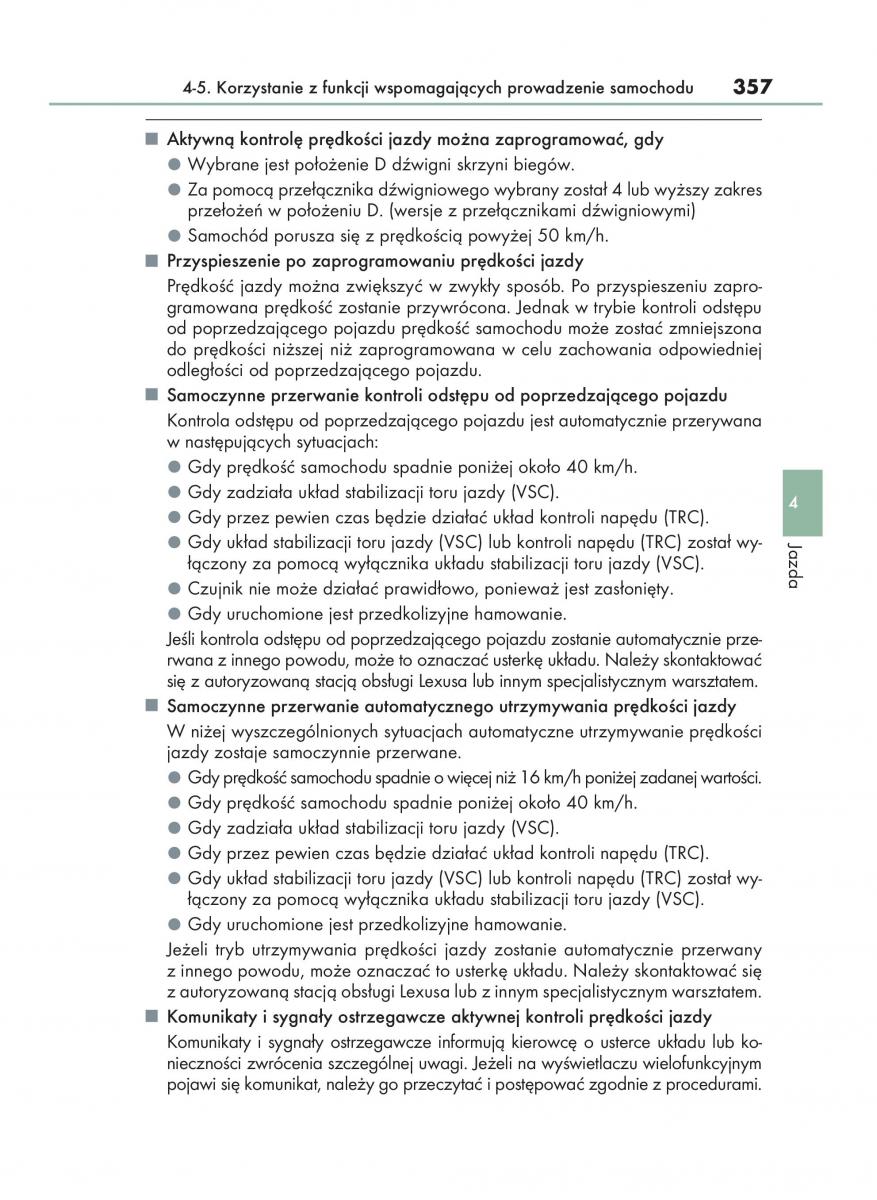 4-5. Korzystanie z funkcji wspomagających prowadzenie samochodu 357

■ Aktywną kontrolę prędkości jazdy można zaprogramować, gdy
● Wybrane jest położenie D dźwigni skrzyni biegów.
● Za pomocą przełącznika dźwigniowego wybrany został 4 lub wyższy zakres przełożeń w położeniu D. (wersje z przełącznikami dźwigniowymi)
● Samochód porusza się z prędkością powyżej 50 km/h.

■ Przyspieszenie po zaprogramowaniu prędkości jazdy
Prędkość jazdy można zwiększyć w zwykły sposób. Po przyspieszeniu zaprogramowana prędkość zostanie przywrócona. Jednak w trybie kontroli odstępu od poprzedzającego pojazdu prędkość samochodu może zostać zmniejszona do prędkości niższej niż zaprogramowana w celu zachowania odpowiedniej odległości od poprzedzającego pojazdu.

■ Samoczynne przerwanie kontroli odstępu od poprzedzającego pojazdu
Kontrola odstępu od poprzedzającego pojazdu jest automatycznie przerywana w następujących sytuacjach:
● Gdy prędkość samochodu spadnie poniżej około 40 km/h.
● Gdy zadziała układ stabilizacji toru jazdy (VSC).
● Gdy przez pewien czas będzie działać układ kontroli napędu (TRC).
● Gdy układ stabilizacji toru jazdy (VSC) lub kontroli napędu (TRC) został wyłączony za pomocą wyłącznika układu stabilizacji toru jazdy (VSC).
● Czujnik nie może działać prawidłowo, ponieważ jest zasłonięty.
● Gdy uruchomione jest przedkolizyjne hamowanie.
Jeśli kontrola odstępu od poprzedzającego pojazdu zostanie automatycznie przerwana z innego powodu, może to oznaczać usterkę układu. Należy skontaktować się z autoryzowaną stacją obsługi Lexusa lub innym specjalistycznym warsztatem.

■ Samoczynne przerwanie automatycznego utrzymywania prędkości jazdy
W niżej wyszczególnionych sytuacjach automatyczne utrzymywanie prędkości jazdy zostaje samoczynnie przerwane.
● Gdy prędkość samochodu spadnie o więcej niż 16 km/h poniżej zadanej wartości.
● Gdy prędkość samochodu spadnie poniżej około 40 km/h.
● Gdy zadziała układ stabilizacji toru jazdy (VSC).
● Gdy przez pewien czas będzie działać układ kontroli napędu (TRC).
● Gdy układ stabilizacji toru jazdy (VSC) lub kontroli napędu (TRC) został wyłączony za pomocą wyłącznika układu stabilizacji toru jazdy (VSC).
● Gdy uruchomione jest przedkolizyjne hamowanie.
Jeżeli tryb utrzymywania prędkości jazdy zostanie automatycznie przerwany z innego powodu, może oznaczać to usterkę układu. Należy skontaktować się z autoryzowaną stacją obsługi Lexusa lub z innym specjalistycznym warsztatem.

■ Komunikaty i sygnały ostrzegawcze aktywnej kontroli prędkości jazdy
Komunikaty i sygnały ostrzegawcze informują kierowcę o usterce układu lub konieczności zwrócenia szczególnej uwagi. Jeżeli na wyświetlaczu wielofunkcyjnym pojawi się komunikat, należy go przeczytać i postępować zgodnie z procedurami.

4
Jazda